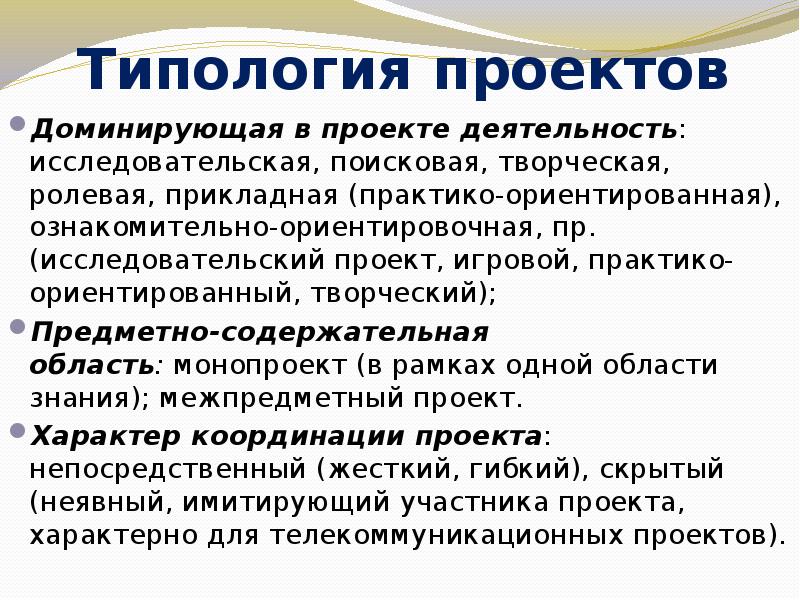 Типология проектов

Доминирующая в проекте деятельность: исследовательская, поисковая, творческая, ролевая, прикладная (практико-ориентированная), ознакомительно-ориентировочная, пр. (исследовательский проект, игровой, практико-ориентированный, творческий);

Предметно-содержательная область: монопроект (в рамках одной области знания); межпредметный проект.

Характер координации проекта: непосредственный (жесткий, гибкий), скрытый (неявный, имитирующий участника проекта, характерно для телекоммуникационных проектов).